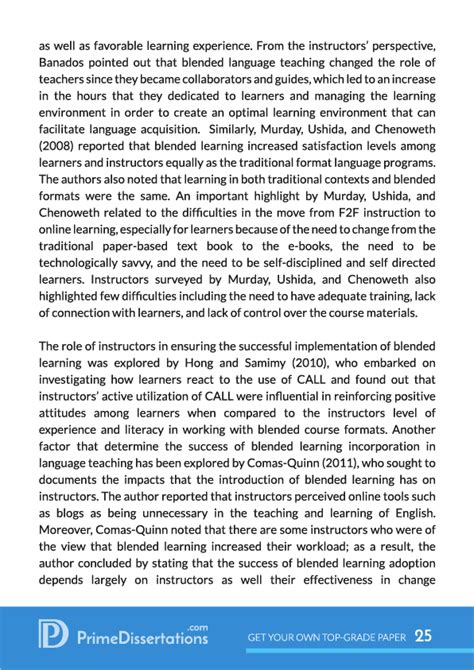 as well as favorable learning experience. From the instructors' perspective, Banados pointed out that blended language teaching changed the role of teachers since they became collaborators and guides, which led to an increase in the hours that they dedicated to learners and managing the learning environment in order to create an optimal learning environment that can facilitate language acquisition. Similarly, Murday, Ushida, and Chenoweth (2008) reported that blended learning increased satisfaction levels among learners and instructors equally as the traditional format language programs. The authors also noted that learning in both traditional contexts and blended formats were the same. An important highlight by Murday, Ushida, and Chenoweth related to the difficulties in the move from F2F instruction to online learning, especially for learners because of the need to change from the traditional paper-based text book to the e-books, the need to be technologically savvy, and the need to be self-disciplined and self directed learners. Instructors surveyed by Murday, Ushida, and Chenoweth also highlighted few difficulties including the need to have adequate training, lack of connection with learners, and lack of control over the course materials.

The role of instructors in ensuring the successful implementation of blended learning was explored by Hong and Samimy (2010), who embarked on investigating how learners react to the use of CALL and found out that instructors' active utilization of CALL were influential in reinforcing positive attitudes among learners when compared to the instructors level of experience and literacy in working with blended course formats. Another factor that determine the success of blended learning incorporation in language teaching has been explored by Comas-Quinn (2011), who sought to documents the impacts that the introduction of blended learning has on instructors. The author reported that instructors perceived online tools such as blogs as being unnecessary in the teaching and learning of English. Moreover, Comas-Quinn noted that there are some instructors who were of the view that blended learning increased their workload; as a result, the author concluded by stating that the success of blended learning adoption depends largely on instructors as well their effectiveness in change

PrimeDissertations.com GET YOUR OWN TOP-GRADE PAPER 25